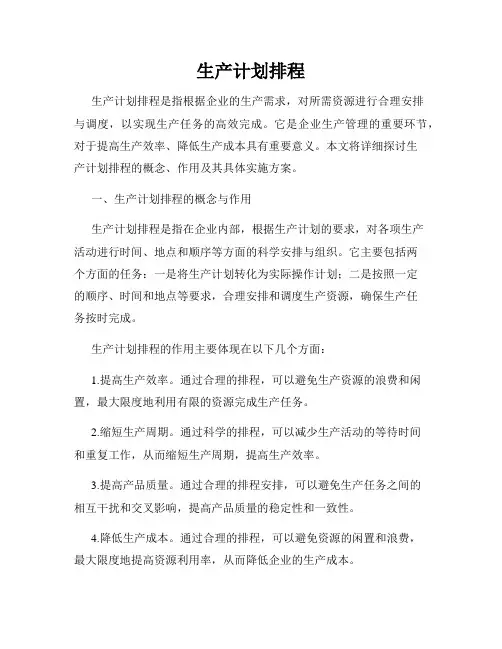 生产计划排程

生产计划排程是指根据企业的生产需求，对所需资源进行合理安排与调度，以实现生产任务的高效完成。它是企业生产管理的重要环节，对于提高生产效率、降低生产成本具有重要意义。本文将详细探讨生产计划排程的概念、作用及其具体实施方案。

一、生产计划排程的概念与作用

生产计划排程是指在企业内部，根据生产计划的要求，对各项生产活动进行时间、地点和顺序等方面的科学安排与组织。它主要包括两个方面的任务：一是将生产计划转化为实际操作计划；二是按照一定的顺序、时间和地点等要求，合理安排和调度生产资源，确保生产任务按时完成。

生产计划排程的作用主要体现在以下几个方面：

1.提高生产效率。通过合理的排程，可以避免生产资源的浪费和闲置，最大限度地利用有限的资源完成生产任务。

2.缩短生产周期。通过科学的排程，可以减少生产活动的等待时间和重复工作，从而缩短生产周期，提高生产效率。

3.提高产品质量。通过合理的排程安排，可以避免生产任务之间的相互干扰和交叉影响，提高产品质量的稳定性和一致性。

4.降低生产成本。通过合理的排程，可以避免资源的闲置和浪费，最大限度地提高资源利用率，从而降低企业的生产成本。